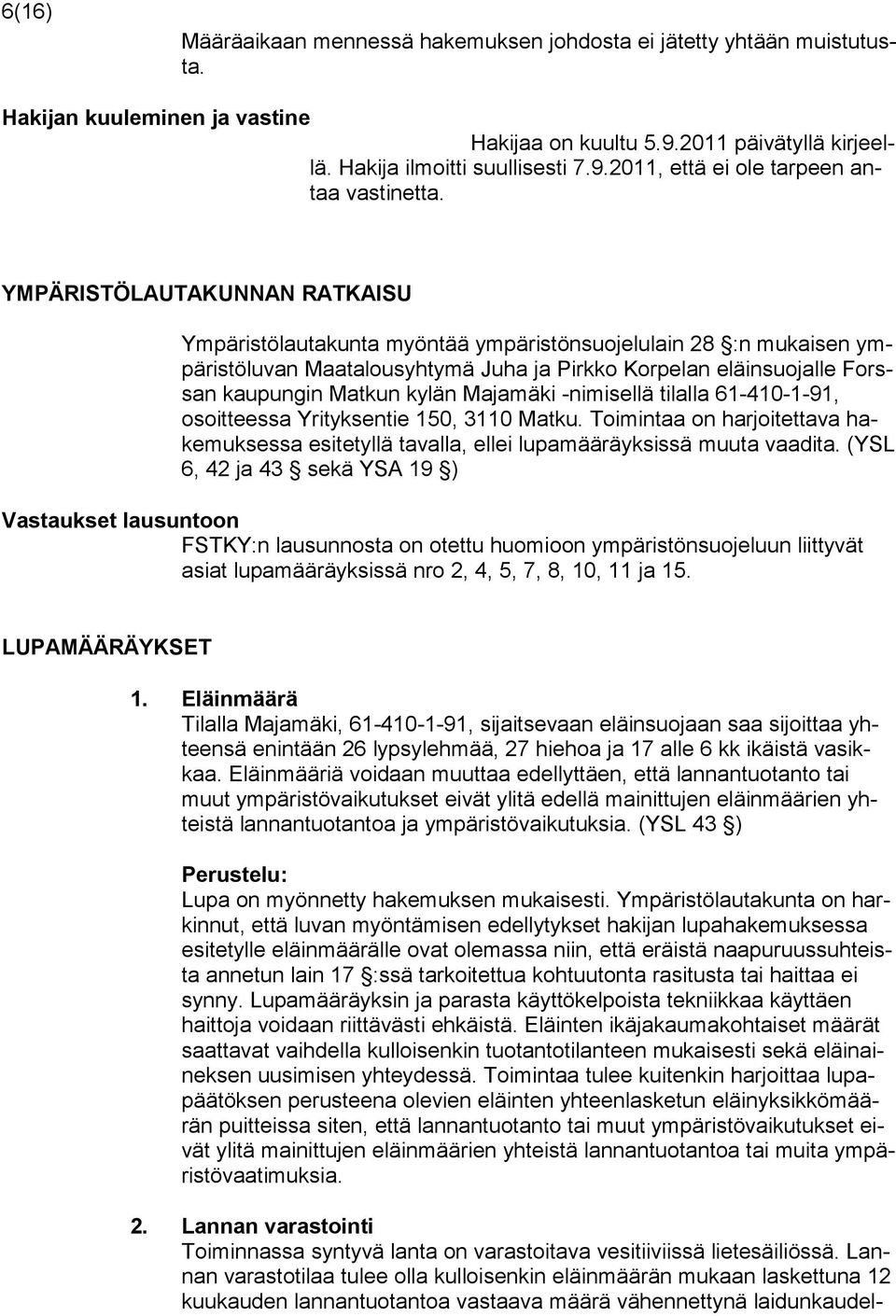 6(16)

Määräaikaan mennessä hakemuksen johdosta ei jätetty yhtään muistutusta.

Hakijan kuuleminen ja vastine

Hakijaa on kuultu 5.9.2011 päivätyllä kirjeellä. Hakija ilmoitti suullisesti 7.9.2011, että ei ole tarpeen antaa vastinetta.

YMPÄRISTÖLAUTAKUNNAN RATKAISU

Ympäristölautakunta myöntää ympäristönsuojelulain 28 §:n mukaisen ympäristöluvan Maatalousyhtymä Juha ja Pirkko Korpelan eläinsuojalle Forssan kaupungin Matkun kylän Majamäki -nimisellä tilalla 61-410-1-91, osoitteessa Yrityksentie 150, 3110 Matku. Toimintaa on harjoitettava hakemuksessa esitetyllä tavalla, ellei lupamääräyksissä muuta vaadita. (YSL 6, 42 ja 43 § sekä YSA 19 §)

Vastaukset lausuntoon

FSTKY:n lausunnosta on otettu huomioon ympäristönsuojeluun liittyvät asiat lupamääräyksissä nro 2, 4, 5, 7, 8, 10, 11 ja 15.

LUPAMÄÄRÄYKSET

1. Eläinmäärä
Tilalla Majamäki, 61-410-1-91, sijaitsevaan eläinsuojaan saa sijoittaa yhteensä enintään 26 lypsylehmää, 27 hiehoa ja 17 alle 6 kk ikäistä vasikkaa. Eläinmääriä voidaan muuttaa edellyttäen, että lannantuotanto tai muut ympäristövaikutukset eivät ylitä edellä mainittujen eläinmäärien yhteistä lannantuotantoa ja ympäristövaikutuksia. (YSL 43 §)

Perustelu:
Lupa on myönnetty hakemuksen mukaisesti. Ympäristölautakunta on harkinnut, että luvan myöntämisen edellytykset hakijan lupahakemuksessa esitetylle eläinmäärälle ovat olemassa niin, että eräistä naapuruussuhteista annetun lain 17 §:ssä tarkoitettua kohtuutonta rasitusta tai haittaa ei synny. Lupamääräyksin ja parasta käyttökelpoista tekniikkaa käyttäen haittoja voidaan riittävästi ehkäistä. Eläinten ikäjakaumakohtaiset määrät saattavat vaihdella kulloisenkin tuotantotilanteen mukaisesti sekä eläinaineksen uusimisen yhteydessä. Toimintaa tulee kuitenkin harjoittaa lupapäätöksen perusteena olevien eläinten yhteenlasketun eläinyksikkömäärän puitteissa siten, että lannantuotanto tai muut ympäristövaikutukset eivät ylitä mainittujen eläinmäärien yhteistä lannantuotantoa tai muita ympäristövaatimuksia.

2. Lannan varastointi
Toiminnassa syntyvä lanta on varastoitava vesitiiviissä lietesäiliössä. Lannan varastotilaa tulee olla kulloisenkin eläinmäärän mukaan laskettuna 12 kuukauden lannantuotantoa vastaava määrä vähennettynä laidunkaudel-